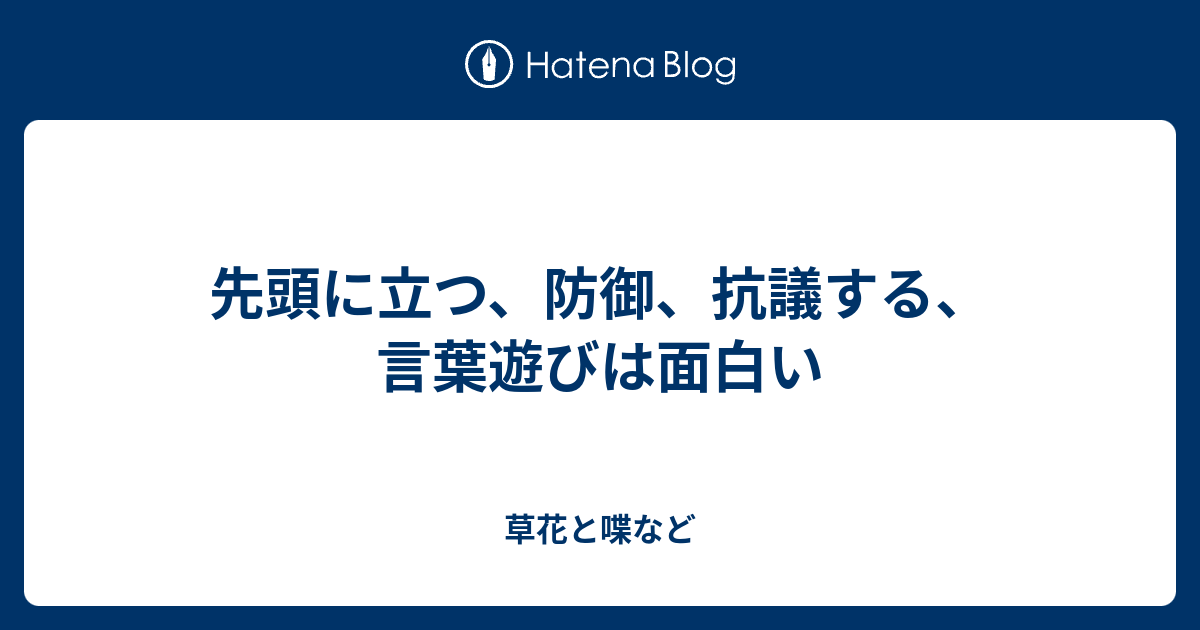 Hatena Blog

先頭に立つ、防御、抗議する、言葉遊びは面白い

草花と喋など